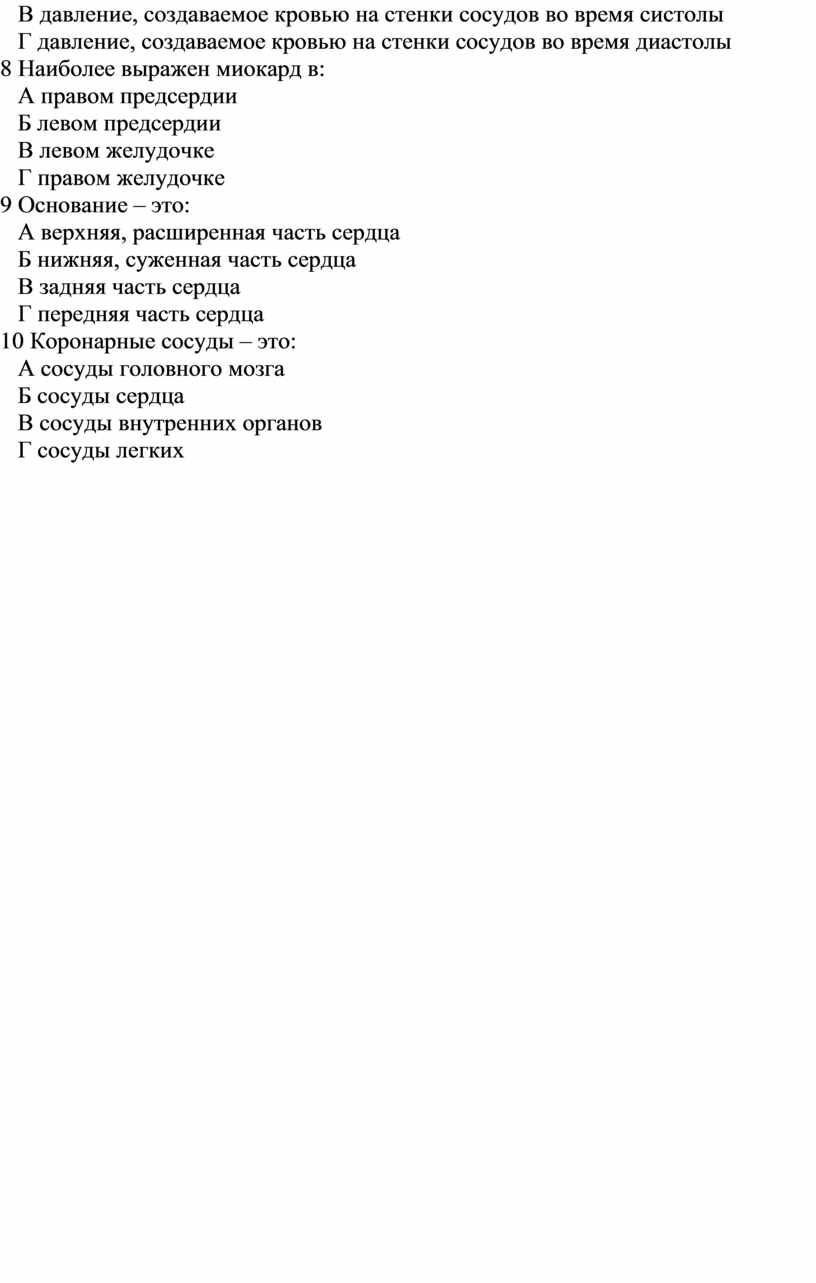 В давление, создаваемое кровью на стенки сосудов во время систолы
Г давление, создаваемое кровью на стенки сосудов во время диастолы
8 Наиболее выражен миокард в:
А правом предсердии
Б левом предсердии
В левом желудочке
Г правом желудочке
9 Основание – это:
А верхняя, расширенная часть сердца
Б нижняя, суженная часть сердца
В задняя часть сердца
Г передняя часть сердца
10 Коронарные сосуды – это:
А сосуды головного мозга
Б сосуды сердца
В сосуды внутренних органов
Г сосуды легких